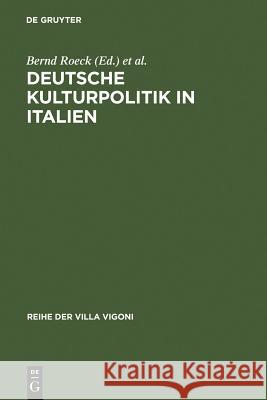 DE GRUYTER

Bernd Roeck (Ed.) et al.

DEUTSCHE KULTURPOLITIK IN ITALIEN

REIHE DER VILLA VIGONI

DE G

Kraina Książek